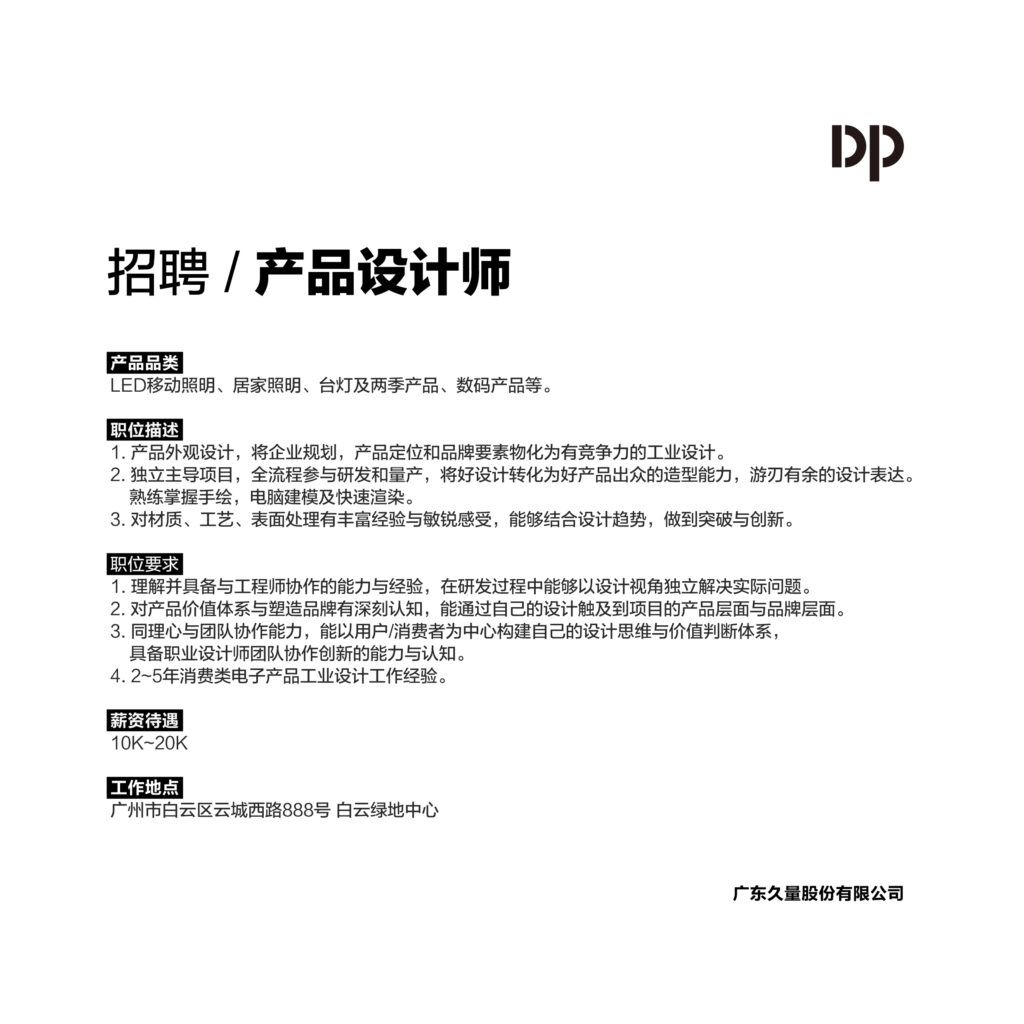 DP

招聘 / 产品设计师

产品品类
LED移动照明、居家照明、台灯及两季产品、数码产品等。

职位描述
1. 产品外观设计，将企业规划，产品定位和品牌要素物化为有竞争力的工业设计。
2. 独立主导项目，全流程参与研发和量产，将好设计转化为好产品出众的造型能力，游刃有余的设计表达。熟练掌握手绘，电脑建模及快速渲染。
3. 对材质、工艺、表面处理有丰富经验与敏锐感受，能够结合设计趋势，做到突破与创新。

职位要求
1. 理解并具备与工程师协作的能力与经验，在研发过程中能够以设计视角独立解决实际问题。
2. 对产品价值体系与塑造品牌有深刻认知，能通过自己的设计触及到项目的产品层面与品牌层面。
3. 同理心与团队协作能力，能以用户/消费者为中心构建自己的设计思维与价值判断体系，具备职业设计师团队协作创新的能力与认知。
4. 2~5年消费类电子产品工业设计工作经验。

薪资待遇
10K~20K

工作地点
广州市白云区云城西路888号 白云绿地中心

广东久量股份有限公司